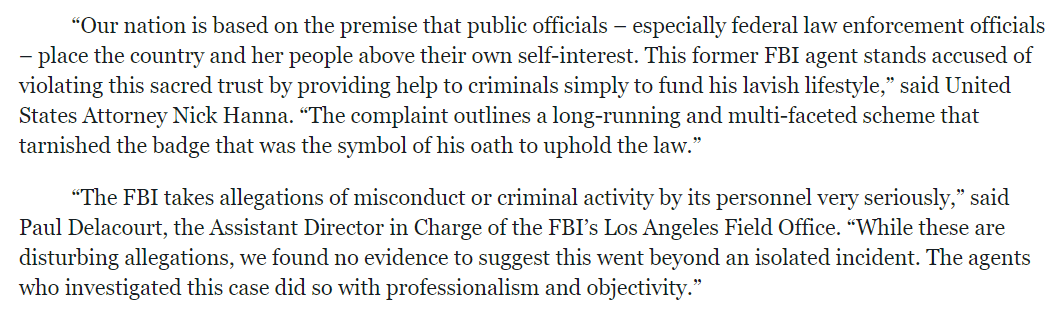 “Our nation is based on the premise that public officials – especially federal law enforcement officials – place the country and her people above their own self-interest. This former FBI agent stands accused of violating this sacred trust by providing help to criminals simply to fund his lavish lifestyle,” said United States Attorney Nick Hanna. “The complaint outlines a long-running and multi-faceted scheme that tarnished the badge that was the symbol of his oath to uphold the law.”

“The FBI takes allegations of misconduct or criminal activity by its personnel very seriously,” said Paul Delacourt, the Assistant Director in Charge of the FBI’s Los Angeles Field Office. “While these are disturbing allegations, we found no evidence to suggest this went beyond an isolated incident. The agents who investigated this case did so with professionalism and objectivity.”